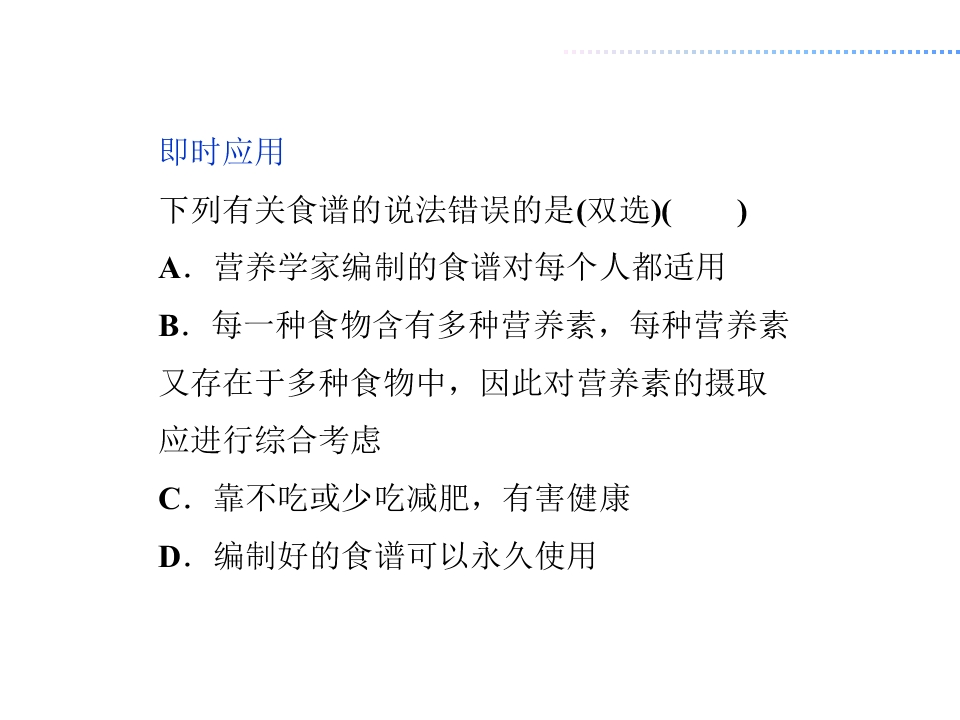 即时应用

下列有关食谱的说法错误的是(双选)(　　)

A．营养学家编制的食谱对每个人都适用

B．每一种食物含有多种营养素，每种营养素又存在于多种食物中，因此对营养素的摄取应进行综合考虑

C．靠不吃或少吃减肥，有害健康

D．编制好的食谱可以永久使用